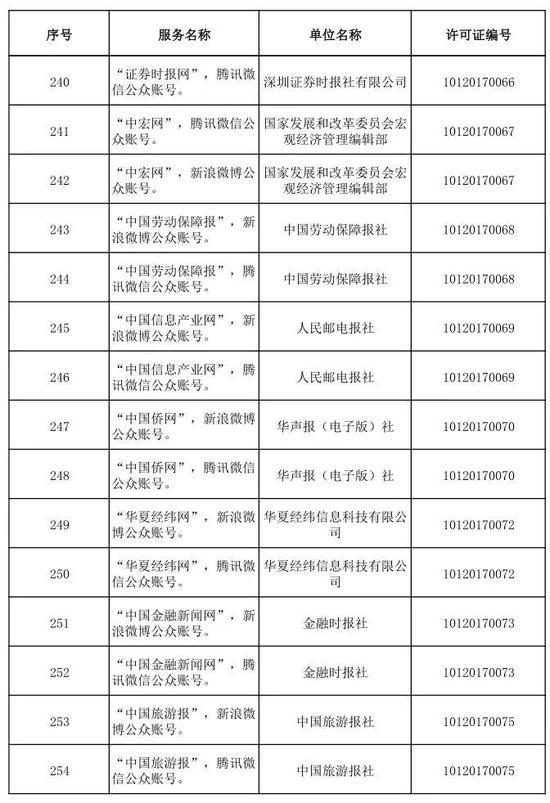 | 序号 | 服务名称 | 单位名称 | 许可证编号 |
|---|---|---|---|
| 240 | “证券时报网”，腾讯微信公众账号。 | 深圳证券时报社有限公司 | 10120170066 |
| 241 | “中宏网”，腾讯微信公众账号。 | 国家发展和改革委员会宏观经济管理编辑部 | 10120170067 |
| 242 | “中宏网”，新浪微博公众账号。 | 国家发展和改革委员会宏观经济管理编辑部 | 10120170067 |
| 243 | “中国劳动保障报”，新浪微博公众账号。 | 中国劳动保障报社 | 10120170068 |
| 244 | “中国劳动保障报”，腾讯微信公众账号。 | 中国劳动保障报社 | 10120170068 |
| 245 | “中国信息产业网”，新浪微博公众账号。 | 人民邮电报社 | 10120170069 |
| 246 | “中国信息产业网”，腾讯微信公众账号。 | 人民邮电报社 | 10120170069 |
| 247 | “中国侨网”，新浪微博公众账号。 | 华声报（电子版）社 | 10120170070 |
| 248 | “中国侨网”，腾讯微信公众账号。 | 华声报（电子版）社 | 10120170070 |
| 249 | “华夏经纬网”，新浪微博公众账号。 | 华夏经纬信息科技有限公司 | 10120170072 |
| 250 | “华夏经纬网”，腾讯微信公众账号。 | 华夏经纬信息科技有限公司 | 10120170072 |
| 251 | “中国金融新闻网”，新浪微博公众账号。 | 金融时报社 | 10120170073 |
| 252 | “中国金融新闻网”，腾讯微信公众账号。 | 金融时报社 | 10120170073 |
| 253 | “中国旅游报”，新浪微博公众账号。 | 中国旅游报社 | 10120170075 |
| 254 | “中国旅游报”，腾讯微信公众账号。 | 中国旅游报社 | 10120170075 |